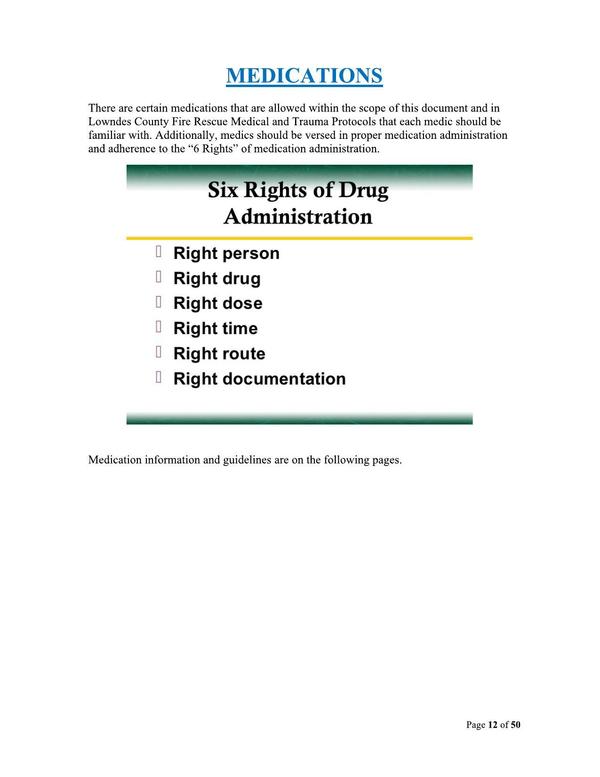 MEDICATIONS

There are certain medications that are allowed within the scope of this document and in Lowndes County Fire Rescue Medical and Trauma Protocols that each medic should be familiar with. Additionally, medics should be versed in proper medication administration and adherence to the "6 Rights" of medication administration.

Six Rights of Drug Administration

Right person
Right drug
Right dose
Right time
Right route
Right documentation

Medication information and guidelines are on the following pages.

Page 12 of 50